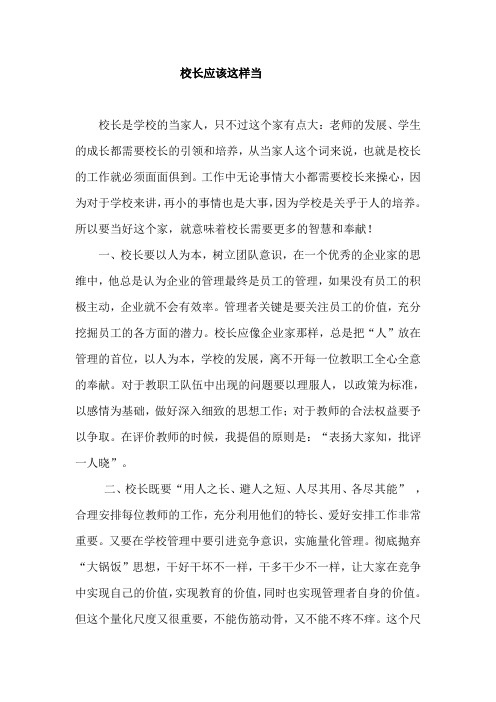 校长应该这样当

校长是学校的当家人，只不过这个家有点大：老师的发展、学生的成长都需要校长的引领和培养，从当家人这个词来说，也就是校长的工作就必须面面俱到。工作中无论事情大小都需要校长来操心，因为对于学校来讲，再小的事情也是大事，因为学校是关乎于人的培养。所以要当好这个家，就意味着校长需要更多的智慧和奉献！

一、校长要以人为本，树立团队意识，在一个优秀的企业家的思维中，他总是认为企业的管理最终是员工的管理，如果没有员工的积极主动，企业就不会有效率。管理者关键是要关注员工的价值，充分挖掘员工的各方面的潜力。校长应像企业家那样，总是把“人”放在管理的首位，以人为本，学校的发展，离不开每一位教职工全心全意的奉献。对于教职工队伍中出现的问题要以理服人，以政策为标准，以感情为基础，做好深入细致的思想工作；对于教师的合法权益要予以争取。在评价教师的时候，我提倡的原则是：“表扬大家知，批评一人晓”。

二、校长既要“用人之长、避人之短、人尽其用、各尽其能”，合理安排每位教师的工作，充分利用他们的特长、爱好安排工作非常重要。又要在学校管理中要引进竞争意识，实施量化管理。彻底抛弃“大锅饭”思想，干好干坏不一样，干多干少不一样，让大家在竞争中实现自己的价值，实现教育的价值，同时也实现管理者自身的价值。但这个量化尺度又很重要，不能伤筋动骨，又不能不疼不痒。这个尺